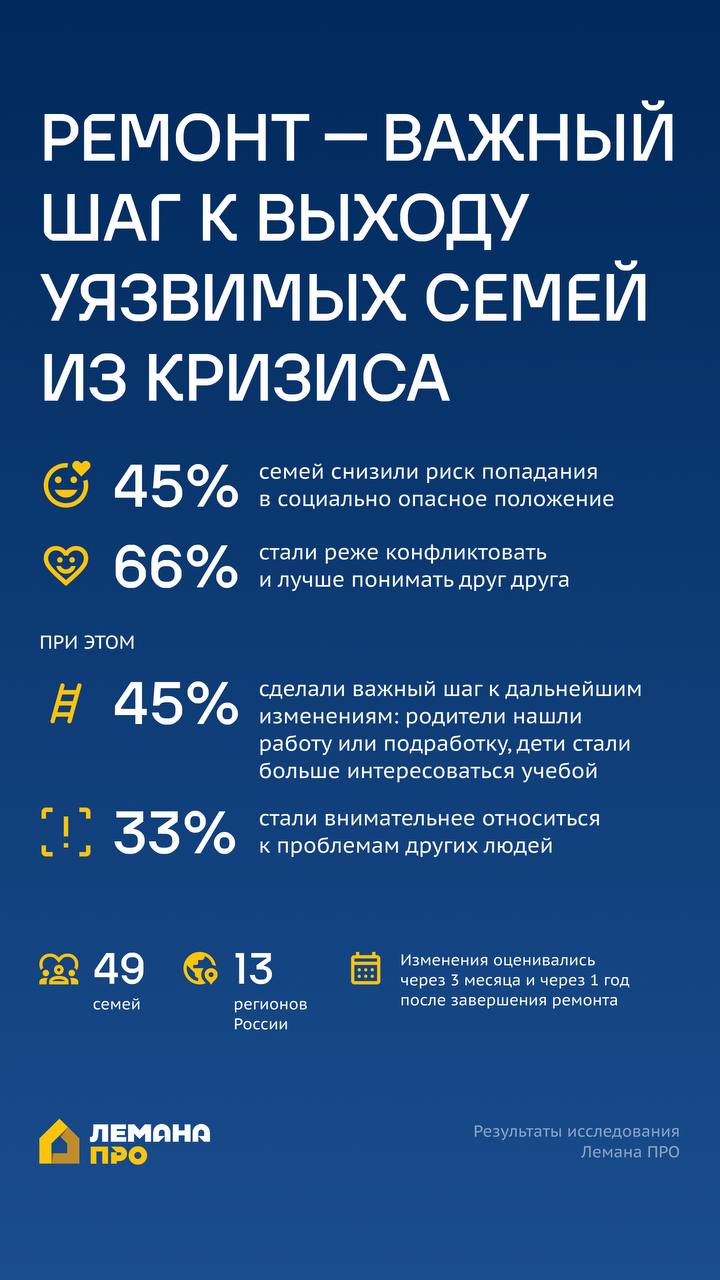 РЕМОНТ — ВАЖНЫЙ ШАГ К ВЫХОДУ УЯЗВИМЫХ СЕМЕЙ ИЗ КРИЗИСА

45% семей снизили риск попадания в социально опасное положение

66% стали реже конфликтовать и лучше понимать друг друга

ПРИ ЭТОМ

45% сделали важный шаг к дальнейшим изменениям: родители нашли работу или подработку, дети стали больше интересоваться учебой

33% стали внимательнее относиться к проблемам других людей

49 семей

13 регионов России

Изменения оценивались через 3 месяца и через 1 год после завершения ремонта

ЛЕМАНА ПРО

Результаты исследования Лемана ПРО